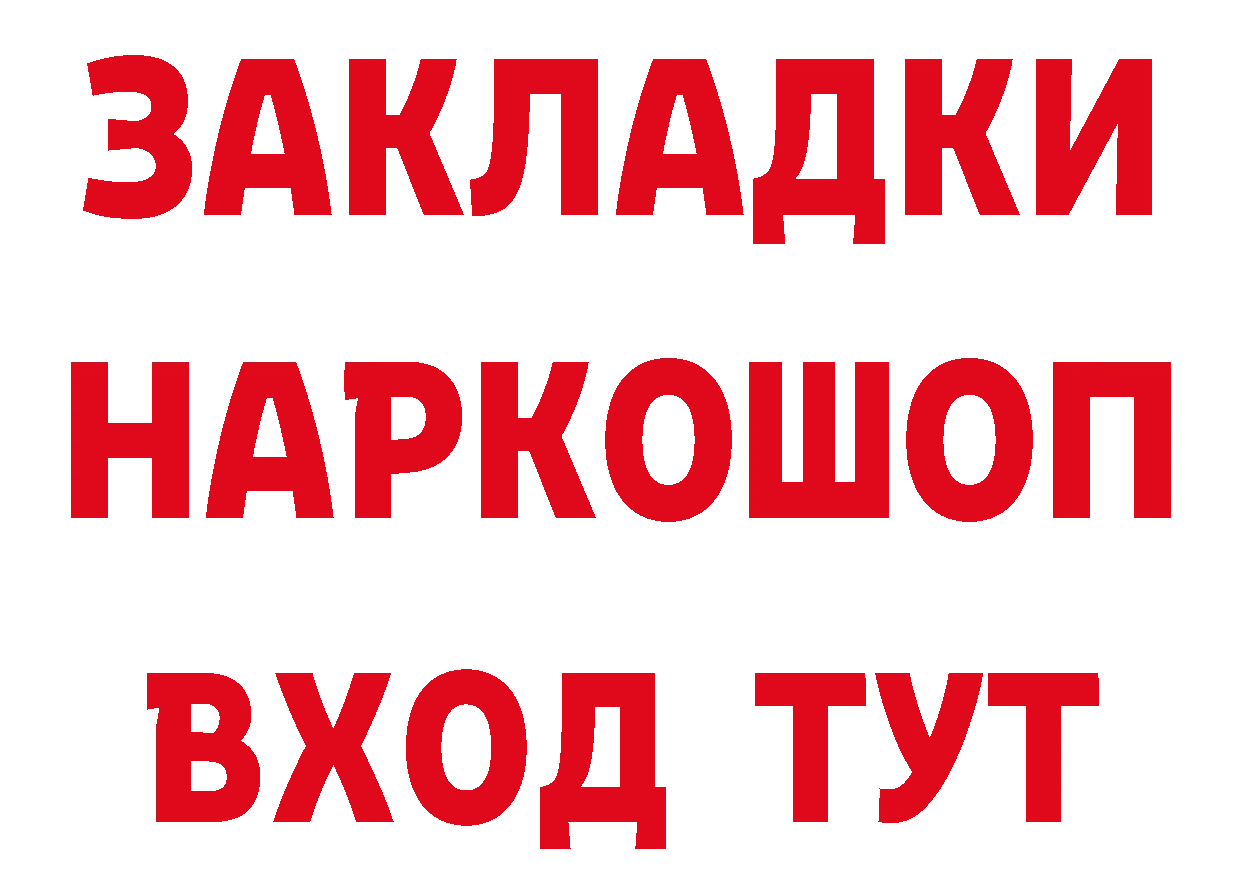 ЗАКЛАДКИ
НАРКОШОП
ВХОД ТУТ